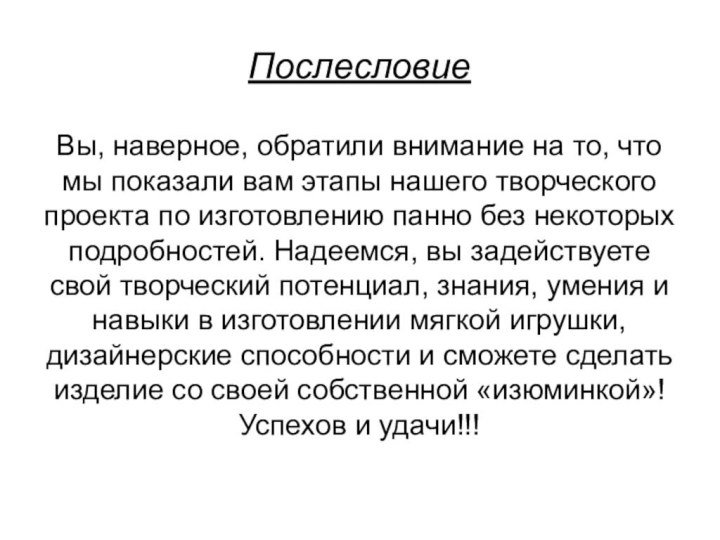 Послесловие

Вы, наверное, обратили внимание на то, что мы показали вам этапы нашего творческого проекта по изготовлению панно без некоторых подробностей. Надеемся, вы задействуете свой творческий потенциал, знания, умения и навыки в изготовлении мягкой игрушки, дизайнерские способности и сможете сделать изделие со своей собственной «изюминкой»! Успехов и удачи!!!